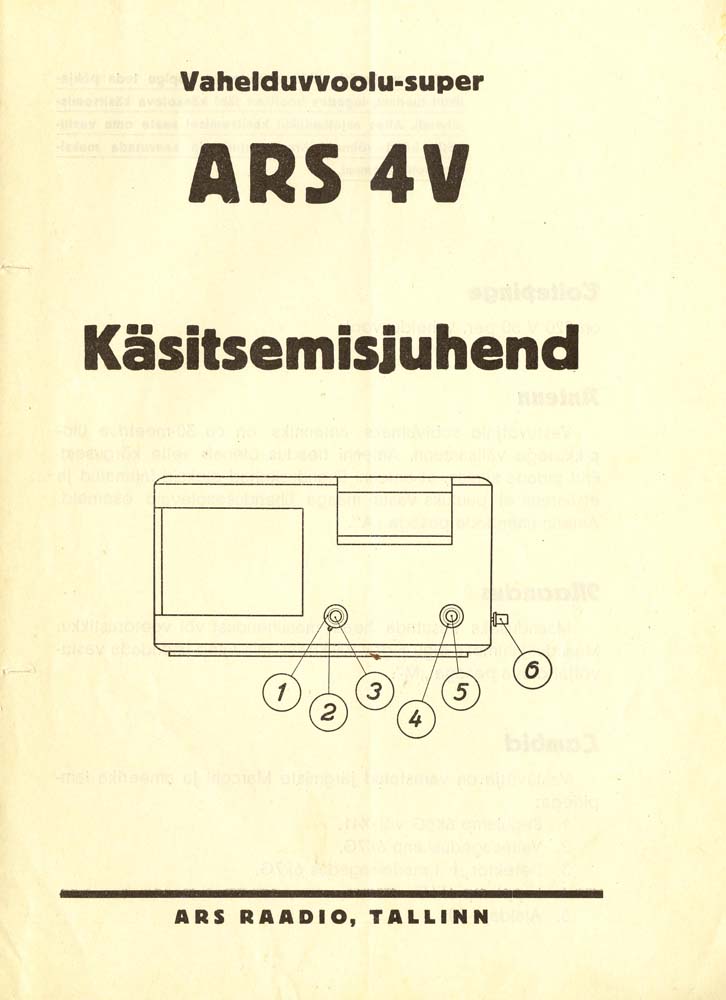 Vahelduvvoolu-super

ARS 4V

Käsitsemisjuhend

1
2
3
4
5
6

ARS RAADIO, TALLINN